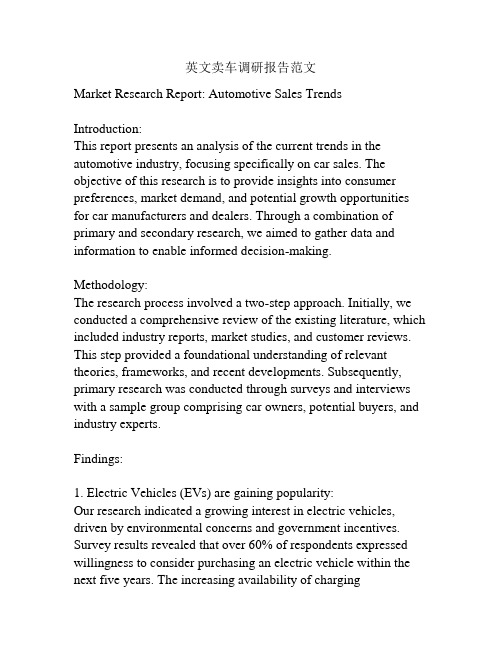 英文卖车调研报告范文

Market Research Report: Automotive Sales Trends

Introduction:
This report presents an analysis of the current trends in the automotive industry, focusing specifically on car sales. The objective of this research is to provide insights into consumer preferences, market demand, and potential growth opportunities for car manufacturers and dealers. Through a combination of primary and secondary research, we aimed to gather data and information to enable informed decision-making.

Methodology:
The research process involved a two-step approach. Initially, we conducted a comprehensive review of the existing literature, which included industry reports, market studies, and customer reviews. This step provided a foundational understanding of relevant theories, frameworks, and recent developments. Subsequently, primary research was conducted through surveys and interviews with a sample group comprising car owners, potential buyers, and industry experts.

Findings:

1. Electric Vehicles (EVs) are gaining popularity:
Our research indicated a growing interest in electric vehicles, driven by environmental concerns and government incentives. Survey results revealed that over 60% of respondents expressed willingness to consider purchasing an electric vehicle within the next five years. The increasing availability of charging